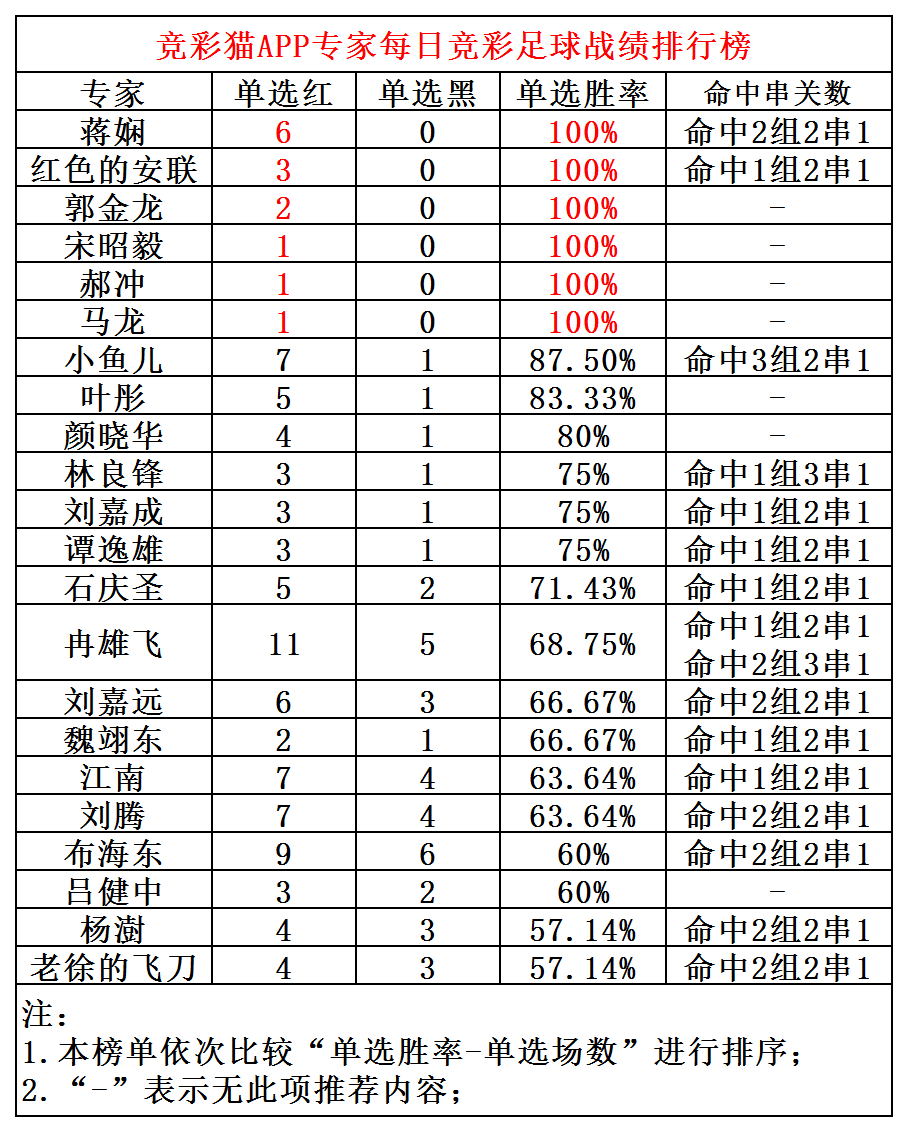 竞彩猫APP专家每日竞彩足球战绩排行榜

| 专家 | 单选红 | 单选黑 | 单选胜率 | 命中串关数 |
|---|---|---|---|---|
| 蒋娴 | 6 | 0 | 100% | 命中2组2串1 |
| 红色的安联 | 3 | 0 | 100% | 命中1组2串1 |
| 郭金龙 | 2 | 0 | 100% | - |
| 宋昭毅 | 1 | 0 | 100% | - |
| 郝冲 | 1 | 0 | 100% | - |
| 马龙 | 1 | 0 | 100% | - |
| 小鱼儿 | 7 | 1 | 87.50% | 命中3组2串1 |
| 叶彤 | 5 | 1 | 83.33% | - |
| 颜晓华 | 4 | 1 | 80% | - |
| 林良锋 | 3 | 1 | 75% | 命中1组3串1 |
| 刘嘉成 | 3 | 1 | 75% | 命中1组2串1 |
| 谭逸雄 | 3 | 1 | 75% | 命中1组2串1 |
| 石庆圣 | 5 | 2 | 71.43% | 命中1组2串1 |
| 冉雄飞 | 11 | 5 | 68.75% | 命中1组2串1 命中2组3串1 |
| 刘嘉远 | 6 | 3 | 66.67% | 命中2组2串1 |
| 魏翊东 | 2 | 1 | 66.67% | 命中1组2串1 |
| 江南 | 7 | 4 | 63.64% | 命中1组2串1 |
| 刘腾 | 7 | 4 | 63.64% | 命中2组2串1 |
| 布海东 | 9 | 6 | 60% | 命中2组2串1 |
| 吕健中 | 3 | 2 | 60% | - |
| 杨澍 | 4 | 3 | 57.14% | 命中2组2串1 |
| 老徐的飞刀 | 4 | 3 | 57.14% | 命中2组2串1 |

注：
1.本榜单依次比较“单选胜率-单选场数”进行排序；
2.“-”表示无此项推荐内容；